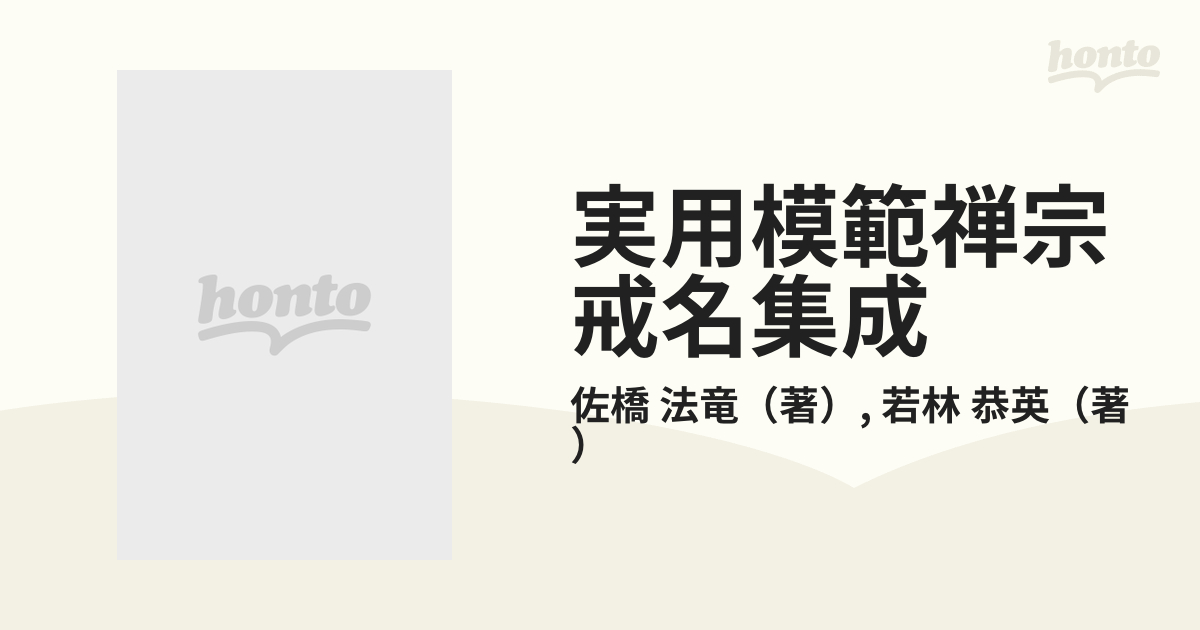 honto

honto

実用模範禅宗戒名集成

佐橋 法竜（著）, 若林 恭英（著）